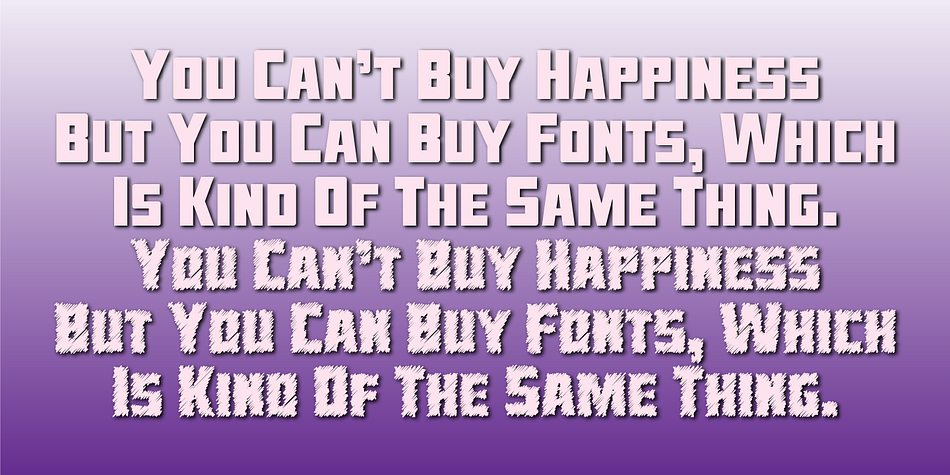 You Can't Buy Happiness
But You Can Buy Fonts, Which
Is Kind Of The Same Thing.
You Can't Buy Happiness
But You Can Buy Fonts, Which
Is Kind Of The Same Thing.